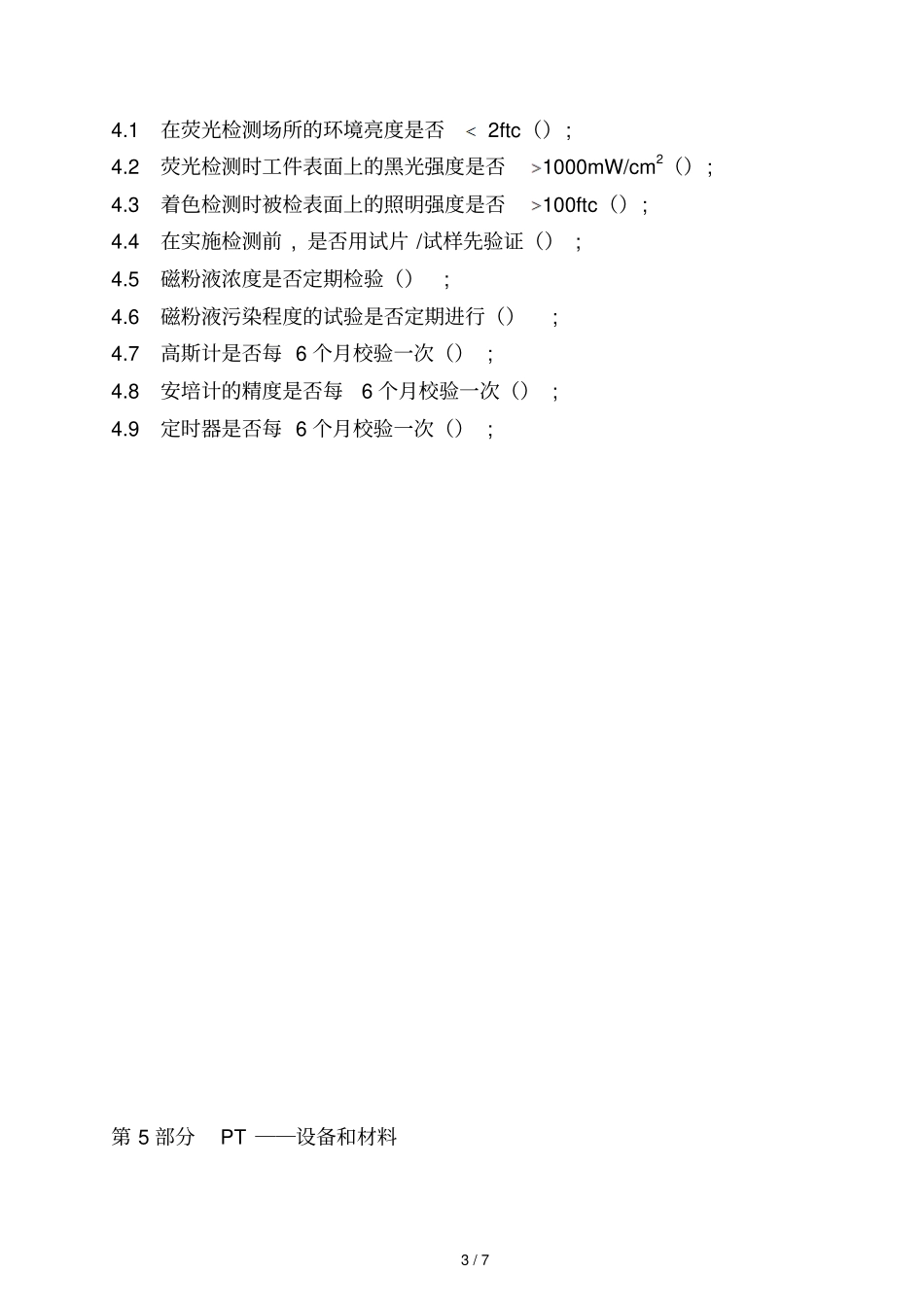 4.1 在荧光检测场所的环境亮度是否 < 2ftc（）；

4.2 荧光检测时工件表面上的黑光强度是否 >1000mW/cm$^2$（）；

4.3 着色检测时被检表面上的照明强度是否 >100ftc（）；

4.4 在实施检测前，是否用试片 /试样先验证（）；

4.5 磁粉液浓度是否定期检验（）；

4.6 磁粉液污染程度的试验是否定期进行（）；

4.7 高斯计是否每 6 个月校验一次（）；

4.8 安培计的精度是否每 6 个月校验一次（）；

4.9 定时器是否每 6 个月校验一次（）；

第 5 部分 PT ——设备和材料

3 / 7